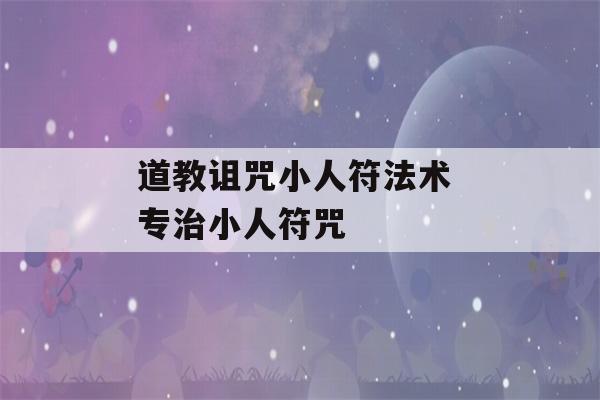 道教诅咒小人符法术
专治小人符咒